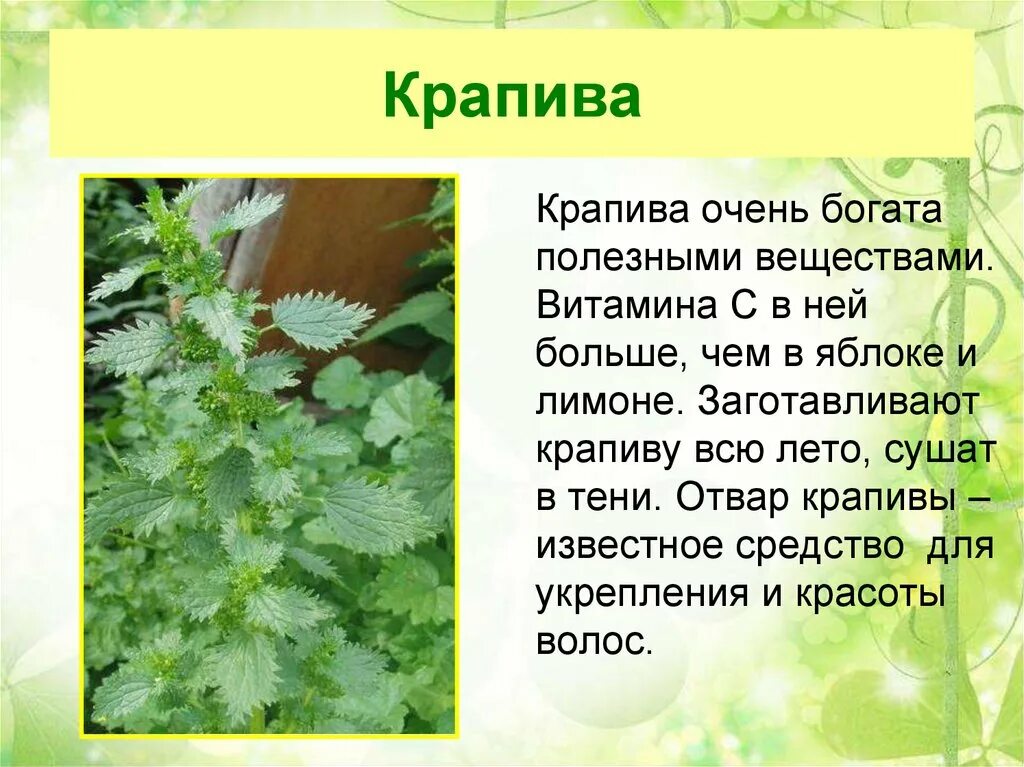 Крапива

Крапива очень богата полезными веществами. Витамина С в ней больше, чем в яблоке и лимоне. Заготавливают крапиву всю лето, сушат в тени. Отвар крапивы – известное средство для укрепления и красоты волос.